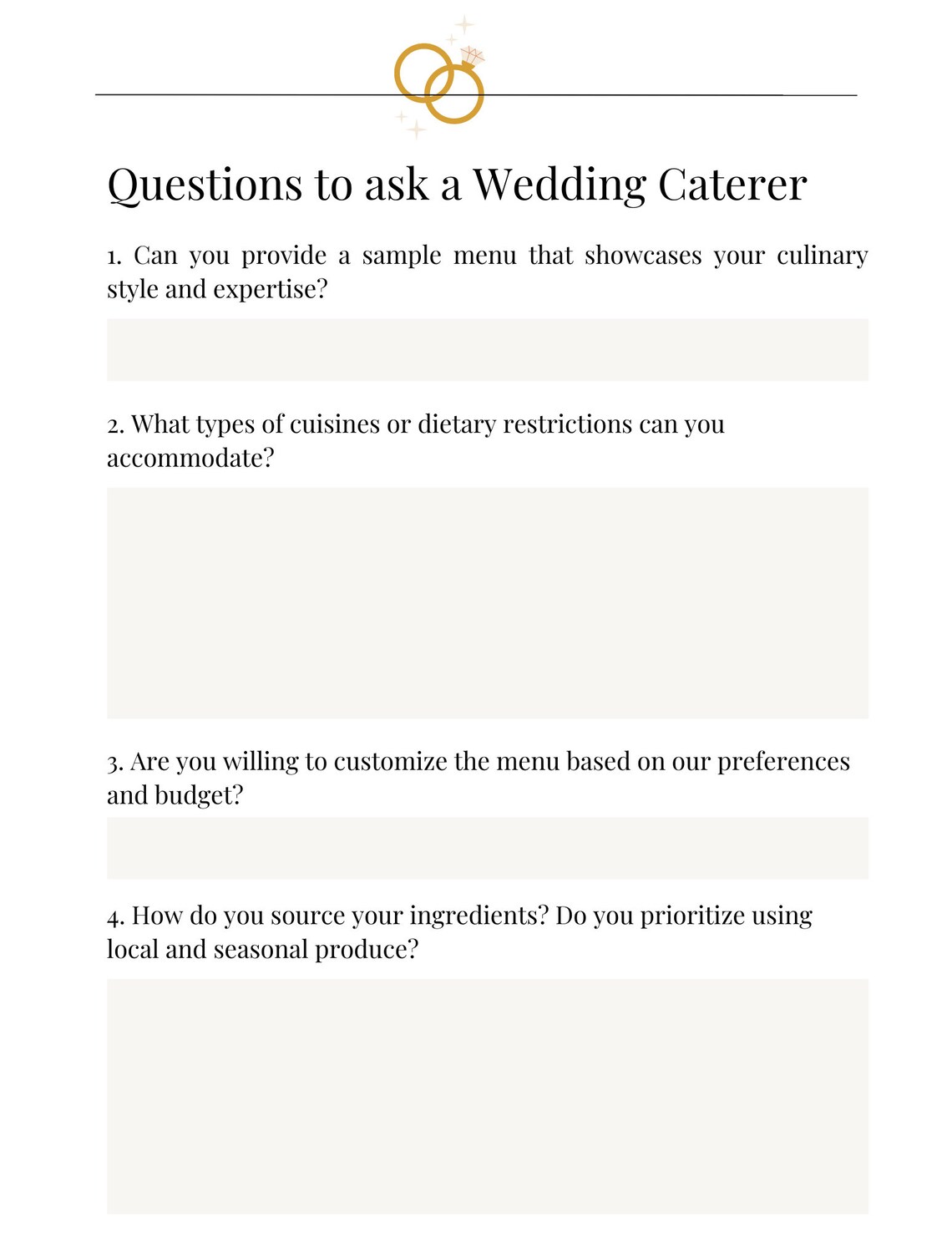 Questions to ask a Wedding Caterer

1. Can you provide a sample menu that showcases your culinary style and expertise?

2. What types of cuisines or dietary restrictions can you accommodate?

3. Are you willing to customize the menu based on our preferences and budget?

4. How do you source your ingredients? Do you prioritize using local and seasonal produce?